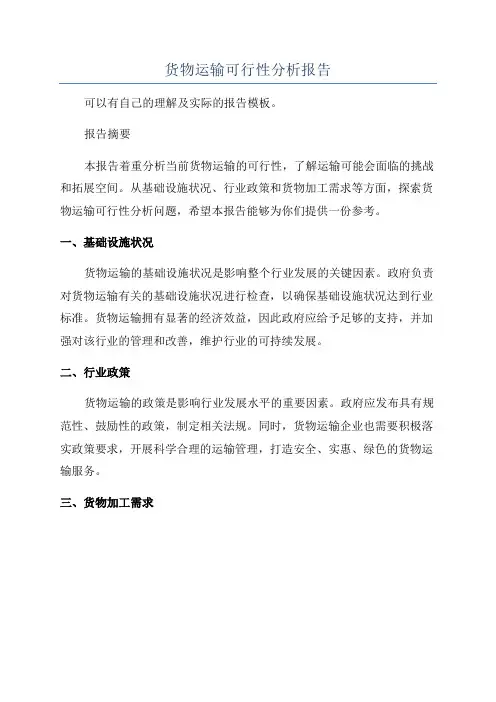 货物运输可行性分析报告

可以有自己的理解及实际的报告模板。

报告摘要

本报告着重分析当前货物运输的可行性，了解运输可能会面临的挑战和拓展空间。从基础设施状况、行业政策和货物加工需求等方面，探索货物运输可行性分析问题，希望本报告能够为你们提供一份参考。

一、基础设施状况

货物运输的基础设施状况是影响整个行业发展的关键因素。政府负责对货物运输有关的基础设施状况进行检查，以确保基础设施状况达到行业标准。货物运输拥有显著的经济效益，因此政府应给予足够的支持，并加强对该行业的管理和改善，维护行业的可持续发展。

二、行业政策

货物运输的政策是影响行业发展水平的重要因素。政府应发布具有规范性、鼓励性的政策，制定相关法规。同时，货物运输企业也需要积极落实政策要求，开展科学合理的运输管理，打造安全、实惠、绿色的货物运输服务。

三、货物加工需求